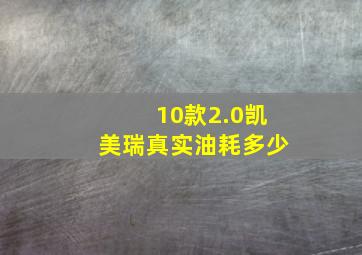 10款2.0凯美瑞真实油耗多少